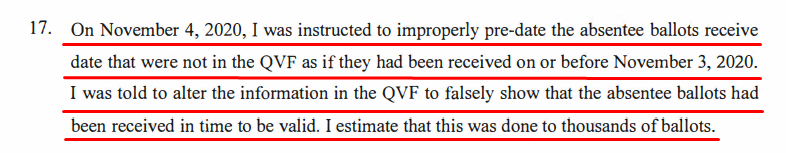 17. On November 4, 2020, I was instructed to improperly pre-date the absentee ballots receive date that were not in the QVF as if they had been received on or before November 3, 2020. I was told to alter the information in the QVF to falsely show that the absentee ballots had been received in time to be valid. I estimate that this was done to thousands of ballots.